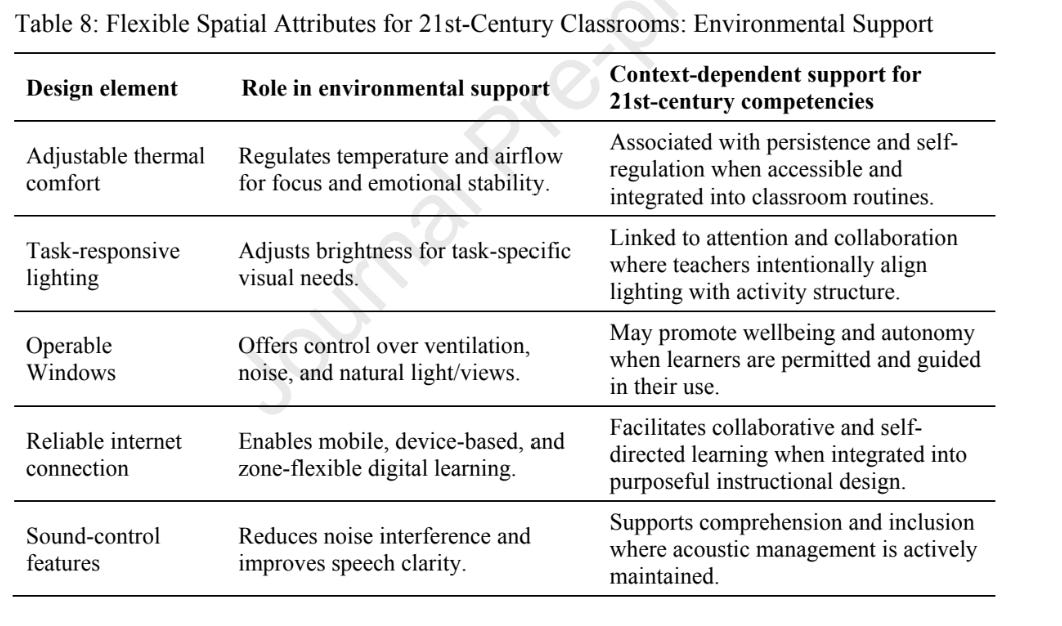 Table 8: Flexible Spatial Attributes for 21st-Century Classrooms: Environmental Support

| Design element | Role in environmental support | Context-dependent support for 21st-century competencies |
|---|---|---|
| Adjustable thermal comfort | Regulates temperature and airflow for focus and emotional stability. | Associated with persistence and self-regulation when accessible and integrated into classroom routines. |
| Task-responsive lighting | Adjusts brightness for task-specific visual needs. | Linked to attention and collaboration where teachers intentionally align lighting with activity structure. |
| Operable Windows | Offers control over ventilation, noise, and natural light/views. | May promote wellbeing and autonomy when learners are permitted and guided in their use. |
| Reliable internet connection | Enables mobile, device-based, and zone-flexible digital learning. | Facilitates collaborative and self-directed learning when integrated into purposeful instructional design. |
| Sound-control features | Reduces noise interference and improves speech clarity. | Supports comprehension and inclusion where acoustic management is actively maintained. |

Journal Pre-proof